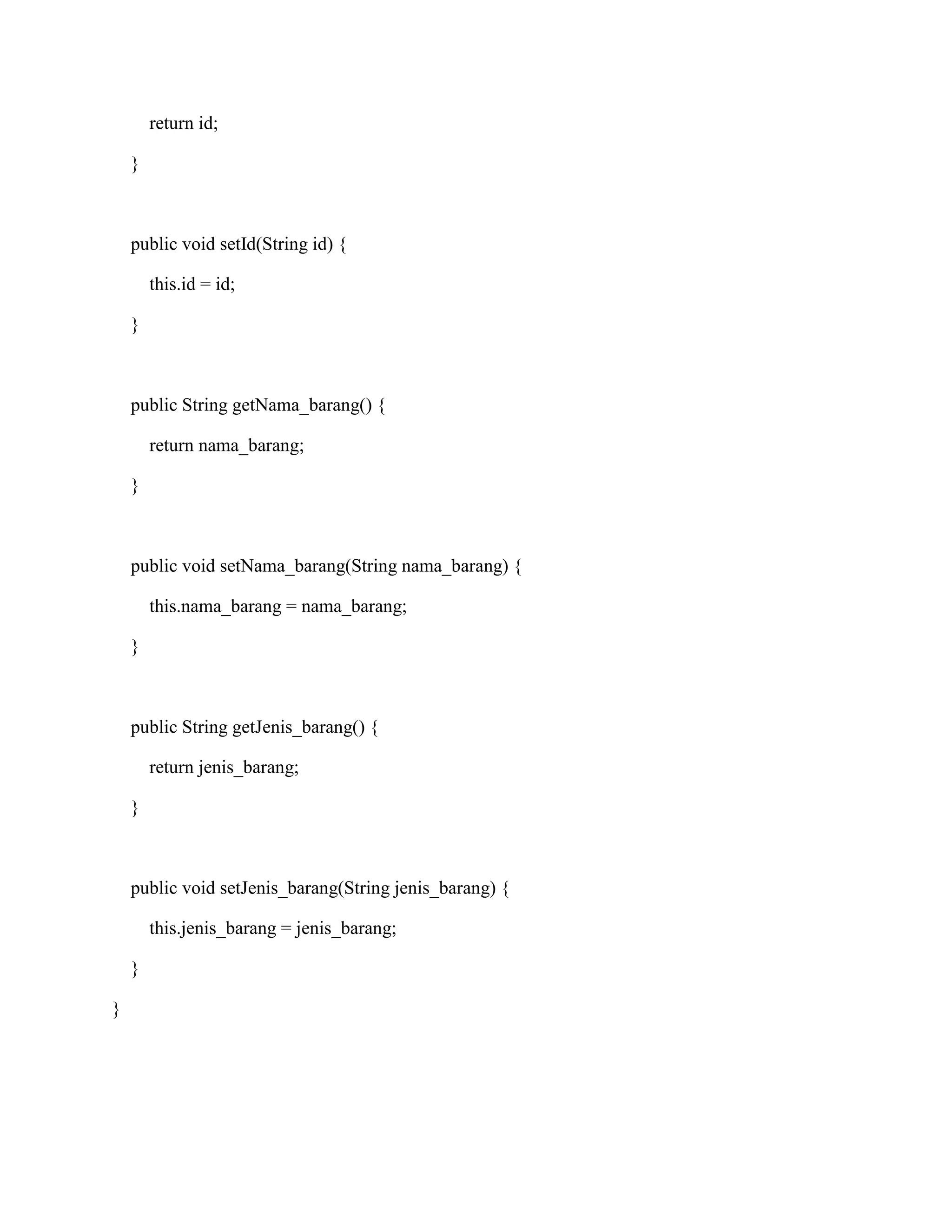 return id;

}

public void setId(String id) {

this.id = id;

}

public String getNama_barang() {

return nama_barang;

}

public void setNama_barang(String nama_barang) {

this.nama_barang = nama_barang;

}

public String getJenis_barang() {

return jenis_barang;

}

public void setJenis_barang(String jenis_barang) {

this.jenis_barang = jenis_barang;

}

}